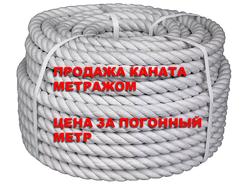 ПРОДАЖА КАНАТА МЕТРАЖОМ

ЦЕНА ЗА ПОГОННЫЙ МЕТР